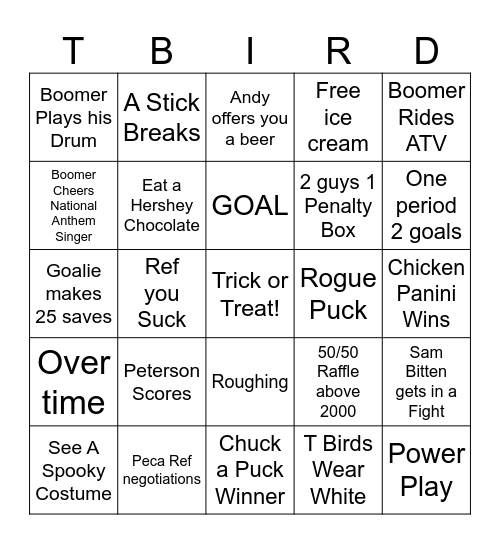 | T | B | I | R | D |
|---|---|---|---|---|
| Boomer Plays his Drum | A Stick Breaks | Andy offers you a beer | Free ice cream | Boomer Rides ATV |
| Boomer Cheers National Anthem Singer | Eat a Hershey Chocolate | GOAL | 2 guys 1 Penalty Box | One period 2 goals |
| Goalie makes 25 saves | Ref you Suck | Trick or Treat! | Rogue Puck | Chicken Panini Wins |
| Over time | Peterson Scores | Roughing | 50/50 Raffle above 2000 | Sam Bitten gets in a Fight |
| See A Spooky Costume | Peca Ref negotiations | Chuck a Puck Winner | T Birds Wear White | Power Play |